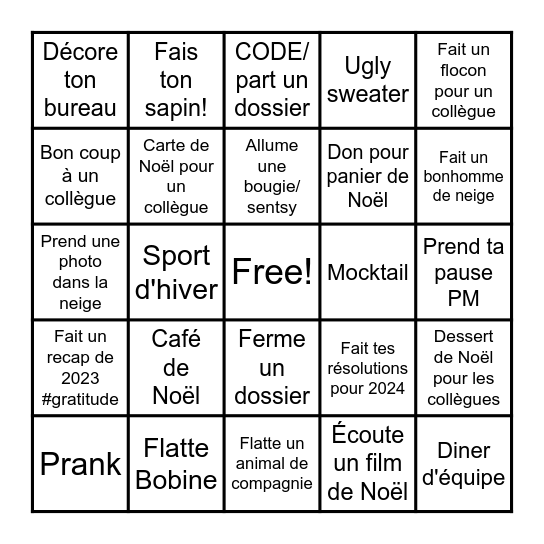 | | | | | |
|---|---|---|---|---|
| Décore ton bureau | Fais ton sapin! | CODE/ part un dossier | Ugly sweater | Fait un flocon pour un collègue |
| Bon coup à un collègue | Carte de Noël pour un collègue | Allume une bougie/ sentsy | Don pour panier de Noël | Fait un bonhomme de neige |
| Prend une photo dans la neige | Sport d'hiver | Free! | Mocktail | Prend ta pause PM |
| Fait un recap de 2023 #gratitude | Café de Noël | Ferme un dossier | Fait tes résolutions pour 2024 | Dessert de Noël pour les collègues |
| Prank | Flatte Bobine | Flatte un animal de compagnie | Écoute un film de Noël | Diner d'équipe |